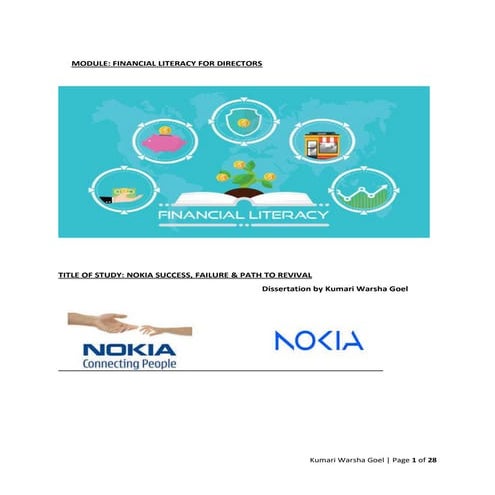 MODULE: FINANCIAL LITERACY FOR DIRECTORS

FINANCIAL LITERACY

TITLE OF STUDY: NOKIA SUCCESS, FAILURE & PATH TO REVIVAL

Dissertation by Kumari Warsha Goel

NOKIA
Connecting People

NOKIA

Kumari Warsha Goel | Page 1 of 28